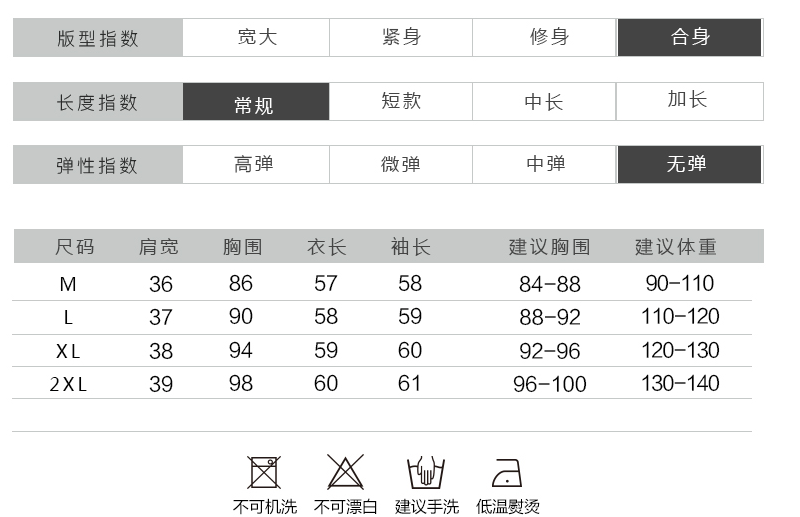 | 版型指数 | 宽大 | 紧身 | 修身 | 合身 |
|---|---|---|---|---|

| 长度指数 | 常规 | 短款 | 中长 | 加长 |
|---|---|---|---|---|

| 弹性指数 | 高弹 | 微弹 | 中弹 | 无弹 |
|---|---|---|---|---|

| 尺码 | 肩宽 | 胸围 | 衣长 | 袖长 | 建议胸围 | 建议体重 |
|---|---|---|---|---|---|---|
| M | 36 | 86 | 57 | 58 | 84-88 | 90-110 |
| L | 37 | 90 | 58 | 59 | 88-92 | 110-120 |
| XL | 38 | 94 | 59 | 60 | 92-96 | 120-130 |
| 2XL | 39 | 98 | 60 | 61 | 96-100 | 130-140 |

不可机洗 不可漂白 建议手洗 低温熨烫